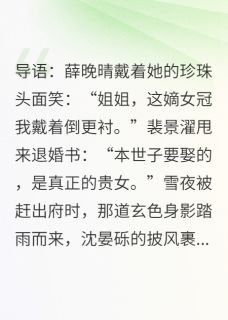 导语：薛晚晴戴着她的珍珠头面笑：“姐姐，这嫡女冠我戴着倒更衬。”裴景濯甩来退婚书：“本世子要娶的，是真正的贵女。”雪夜被赶出府时，那道玄色身影踏雨而来，沈晏砾的披风裹...